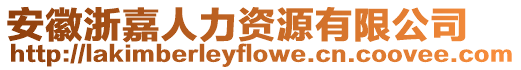 安徽浙嘉人力资源有限公司
http://lakimberleyflowe.cn.coovee.com